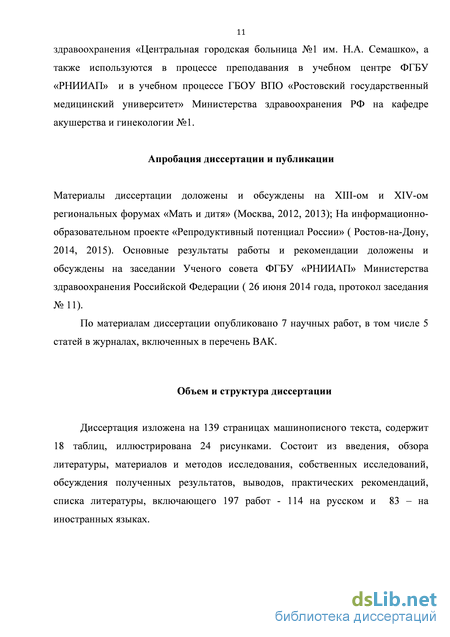 11

здравоохранения «Центральная городская больница №1 им. Н.А. Семашко», а также используются в процессе преподавания в учебном центре ФГБУ «РНИИАП» и в учебном процессе ГБОУ ВПО «Ростовский государственный медицинский университет» Министерства здравоохранения РФ на кафедре акушерства и гинекологии №1.

Апробация диссертации и публикации

Материалы диссертации доложены и обсуждены на XIII-ом и XIV-ом региональных форумах «Мать и дитя» (Москва, 2012, 2013); На информационно-образовательном проекте «Репродуктивный потенциал России» ( Ростов-на-Дону, 2014, 2015). Основные результаты работы и рекомендации доложены и обсуждены на заседании Ученого совета ФГБУ «РНИИАП» Министерства здравоохранения Российской Федерации ( 26 июня 2014 года, протокол заседания № 11).

По материалам диссертации опубликовано 7 научных работ, в том числе 5 статей в журналах, включенных в перечень ВАК.

Объем и структура диссертации

Диссертация изложена на 139 страницах машинописного текста, содержит 18 таблиц, иллюстрирована 24 рисунками. Состоит из введения, обзора литературы, материалов и методов исследования, собственных исследований, обсуждения полученных результатов, выводов, практических рекомендаций, списка литературы, включающего 197 работ - 114 на русском и 83 – на иностранных языках.

dsLib.net
библиотека диссертаций